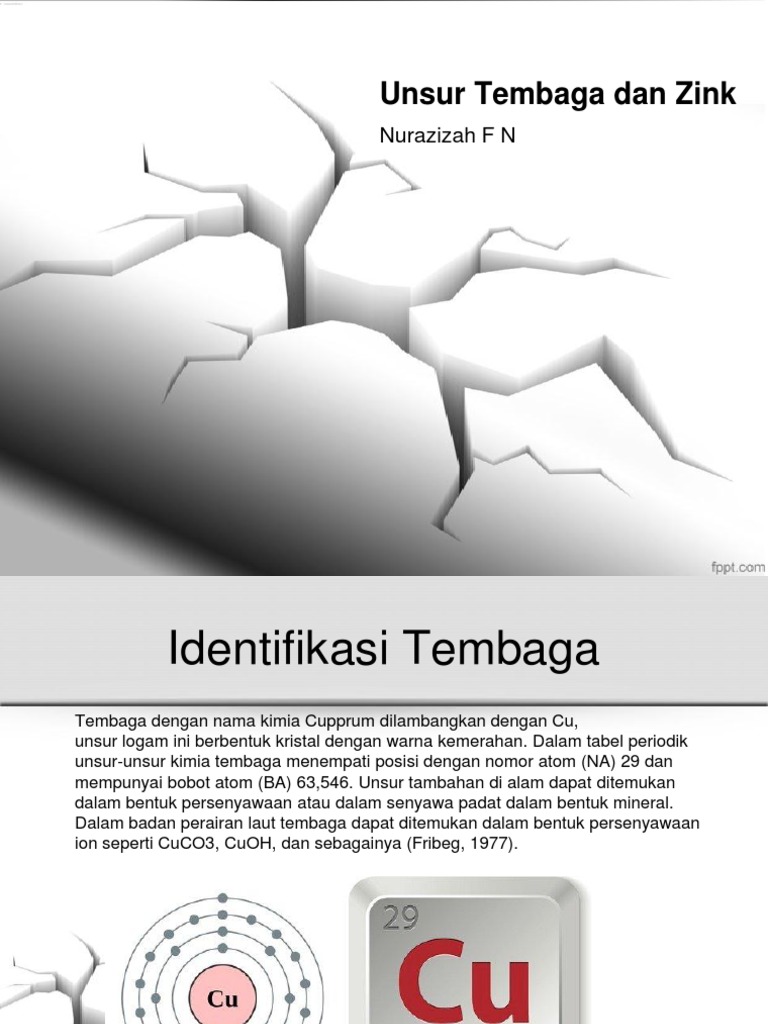 Unsur Tembaga dan Zink

Nurazizah F N

fppt.com

Identifikasi Tembaga

Tembaga dengan nama kimia Cupprum dilambangkan dengan Cu, unsur logam ini berbentuk kristal dengan warna kemerahan. Dalam tabel periodik unsur-unsur kimia tembaga menempati posisi dengan nomor atom (NA) 29 dan mempunyai bobot atom (BA) 63,546. Unsur tambahan di alam dapat ditemukan dalam bentuk persenyawaan atau dalam senyawa padat dalam bentuk mineral. Dalam badan perairan laut tembaga dapat ditemukan dalam bentuk persenyawaan ion seperti CuCO3, CuOH, dan sebagainya (Fribeg, 1977).

Cu

29

Cu